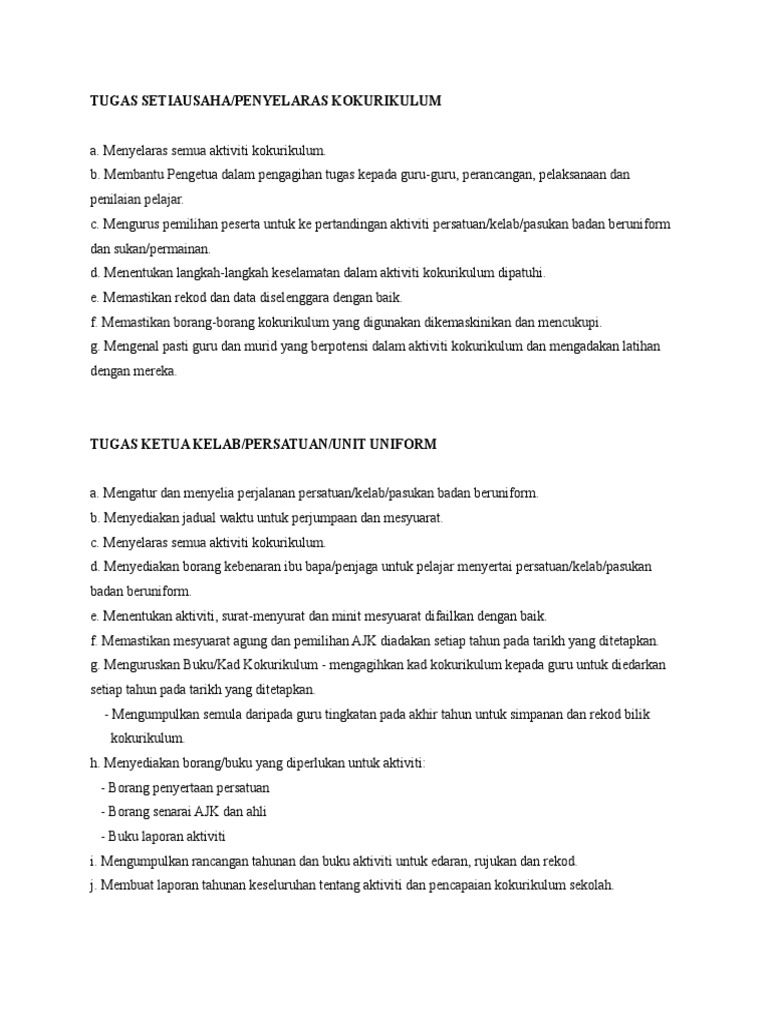 TUGAS SETIAUSAHA/PENYELARAS KOKURIKULUM

a. Menyelaras semua aktiviti kokurikulum.
b. Membantu Pengetua dalam pengagihan tugas kepada guru-guru, perancangan, pelaksanaan dan penilaian pelajar.
c. Mengurus pemilihan peserta untuk ke pertandingan aktiviti persatuan/kelab/pasukan badan beruniform dan sukan/permainan.
d. Menentukan langkah-langkah keselamatan dalam aktiviti kokurikulum dipatuhi.
e. Memastikan rekod dan data diselenggara dengan baik.
f. Memastikan borang-borang kokurikulum yang digunakan dikemaskinikan dan mencukupi.
g. Mengenal pasti guru dan murid yang berpotensi dalam aktiviti kokurikulum dan mengadakan latihan dengan mereka.

TUGAS KETUA KELAB/PERSATUAN/UNIT UNIFORM

a. Mengatur dan menyelia perjalanan persatuan/kelab/pasukan badan beruniform.
b. Menyediakan jadual waktu untuk perjumpaan dan mesyuarat.
c. Menyelaras semua aktiviti kokurikulum.
d. Menyediakan borang kebenaran ibu bapa/penjaga untuk pelajar menyertai persatuan/kelab/pasukan badan beruniform.
e. Menentukan aktiviti, surat-menyurat dan minit mesyuarat difailkan dengan baik.
f. Memastikan mesyuarat agung dan pemilihan AJK diadakan setiap tahun pada tarikh yang ditetapkan.
g. Menguruskan Buku/Kad Kokurikulum - mengagihkan kad kokurikulum kepada guru untuk diedarkan setiap tahun pada tarikh yang ditetapkan.
- Mengumpulkan semula daripada guru tingkatan pada akhir tahun untuk simpanan dan rekod bilik kokurikulum.
h. Menyediakan borang/buku yang diperlukan untuk aktiviti:
- Borang penyertaan persatuan
- Borang senarai AJK dan ahli
- Buku laporan aktiviti
i. Mengumpulkan rancangan tahunan dan buku aktiviti untuk edaran, rujukan dan rekod.
j. Membuat laporan tahunan keseluruhan tentang aktiviti dan pencapaian kokurikulum sekolah.